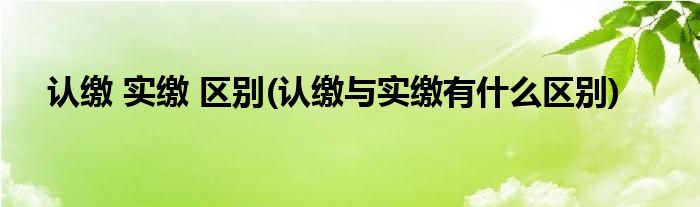 认缴 实缴 区别(认缴与实缴有什么区别)